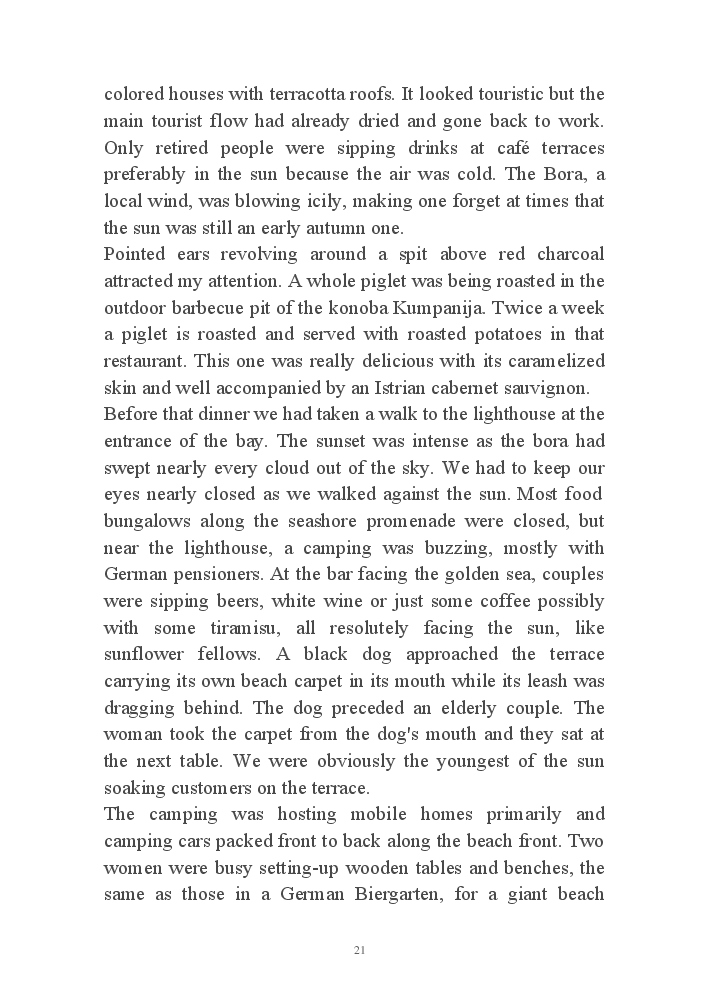 colored houses with terracotta roofs. It looked touristic but the main tourist flow had already dried and gone back to work. Only retired people were sipping drinks at café terraces preferably in the sun because the air was cold. The Bora, a local wind, was blowing icily, making one forget at times that the sun was still an early autumn one.
Pointed ears revolving around a spit above red charcoal attracted my attention. A whole piglet was being roasted in the outdoor barbecue pit of the konoba Kumpanija. Twice a week a piglet is roasted and served with roasted potatoes in that restaurant. This one was really delicious with its caramelized skin and well accompanied by an Istrian cabernet sauvignon.
Before that dinner we had taken a walk to the lighthouse at the entrance of the bay. The sunset was intense as the bora had swept nearly every cloud out of the sky. We had to keep our eyes nearly closed as we walked against the sun. Most food bungalows along the seashore promenade were closed, but near the lighthouse, a camping was buzzing, mostly with German pensioners. At the bar facing the golden sea, couples were sipping beers, white wine or just some coffee possibly with some tiramisu, all resolutely facing the sun, like sunflower fellows. A black dog approached the terrace carrying its own beach carpet in its mouth while its leash was dragging behind. The dog preceded an elderly couple. The woman took the carpet from the dog's mouth and they sat at the next table. We were obviously the youngest of the sun soaking customers on the terrace.
The camping was hosting mobile homes primarily and camping cars packed front to back along the beach front. Two women were busy setting-up wooden tables and benches, the same as those in a German Biergarten, for a giant beach

21